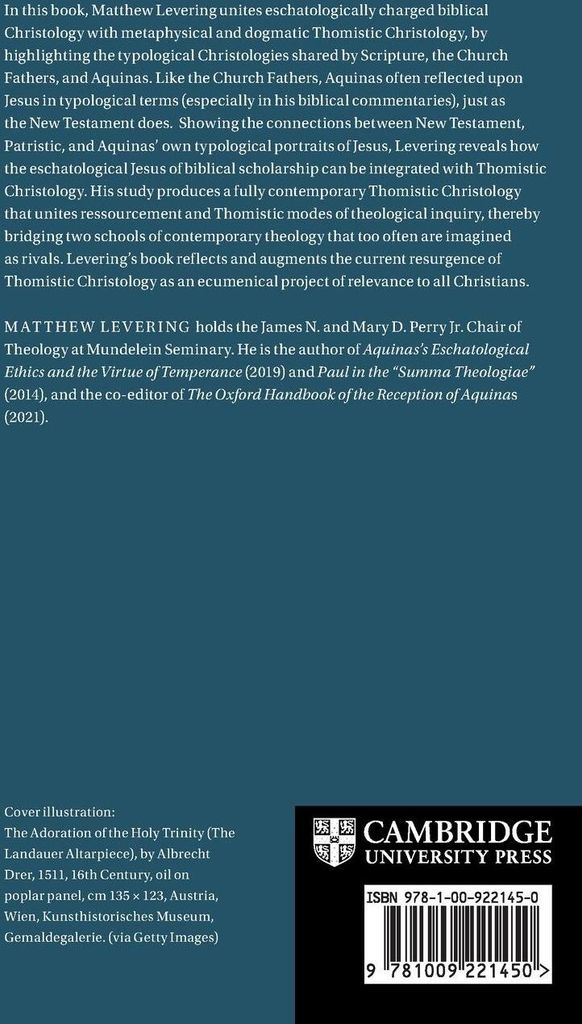 In this book, Matthew Levering unites eschatologically charged biblical Christology with metaphysical and dogmatic Thomistic Christology, by highlighting the typological Christologies shared by Scripture, the Church Fathers, and Aquinas. Like the Church Fathers, Aquinas often reflected upon Jesus in typological terms (especially in his biblical commentaries), just as the New Testament does. Showing the connections between New Testament, Patristic, and Aquinas' own typological portraits of Jesus, Levering reveals how the eschatological Jesus of biblical scholarship can be integrated with Thomistic Christology. His study produces a fully contemporary Thomistic Christology that unites ressourcement and Thomistic modes of theological inquiry, thereby bridging two schools of contemporary theology that too often are imagined as rivals. Levering's book reflects and augments the current resurgence of Thomistic Christology as an ecumenical project of relevance to all Christians.

MATTHEW LEVERING holds the James N. and Mary D. Perry Jr. Chair of Theology at Mundelein Seminary. He is the author of Aquinas's Eschatological Ethics and the Virtue of Temperance (2019) and Paul in the "Summa Theologiae" (2014), and the co-editor of The Oxford Handbook of the Reception of Aquinas (2021).

Cover illustration:
The Adoration of the Holy Trinity (The Landauer Altarpiece), by Albrecht Drer, 1511, 16th Century, oil on poplar panel, cm 135 × 123, Austria, Wien, Kunsthistorisches Museum, Gemaldegalerie. (via Getty Images)

CAMBRIDGE
UNIVERSITY PRESS

ISBN 978-1-00-922145-0

9 781009 221450 >